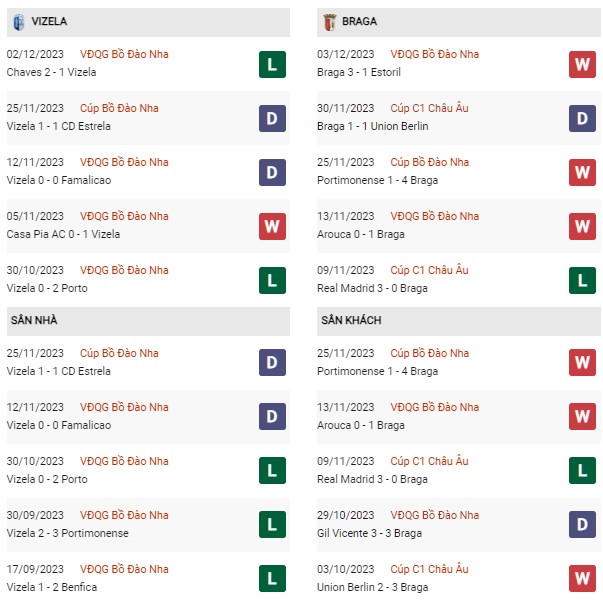 VIZELA

02/12/2023 VĐQG Bồ Đào Nha
Chaves 2 - 1 Vizela
L

25/11/2023 Cúp Bồ Đào Nha
Vizela 1 - 1 CD Estrela
D

12/11/2023 VĐQG Bồ Đào Nha
Vizela 0 - 0 Famalicao
D

05/11/2023 VĐQG Bồ Đào Nha
Casa Pia AC 0 - 1 Vizela
W

30/10/2023 VĐQG Bồ Đào Nha
Vizela 0 - 2 Porto
L

SÂN NHÀ

25/11/2023 Cúp Bồ Đào Nha
Vizela 1 - 1 CD Estrela
D

12/11/2023 VĐQG Bồ Đào Nha
Vizela 0 - 0 Famalicao
D

30/10/2023 VĐQG Bồ Đào Nha
Vizela 0 - 2 Porto
L

30/09/2023 VĐQG Bồ Đào Nha
Vizela 2 - 3 Portimonense
L

17/09/2023 VĐQG Bồ Đào Nha
Vizela 1 - 2 Benfica
L

BRAGA

03/12/2023 VĐQG Bồ Đào Nha
Braga 3 - 1 Estoril
W

30/11/2023 Cúp C1 Châu Âu
Braga 1 - 1 Union Berlin
D

25/11/2023 Cúp Bồ Đào Nha
Portimonense 1 - 4 Braga
W

13/11/2023 VĐQG Bồ Đào Nha
Arouca 0 - 1 Braga
W

09/11/2023 Cúp C1 Châu Âu
Real Madrid 3 - 0 Braga
L

SÂN KHÁCH

25/11/2023 Cúp Bồ Đào Nha
Portimonense 1 - 4 Braga
W

13/11/2023 VĐQG Bồ Đào Nha
Arouca 0 - 1 Braga
W

09/11/2023 Cúp C1 Châu Âu
Real Madrid 3 - 0 Braga
L

29/10/2023 VĐQG Bồ Đào Nha
Gil Vicente 3 - 3 Braga
D

03/10/2023 Cúp C1 Châu Âu
Union Berlin 2 - 3 Braga
W